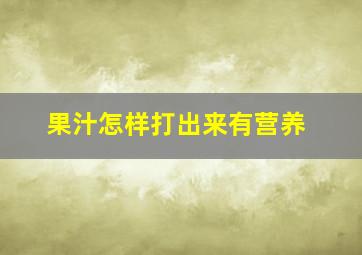 果汁怎样打出来有营养